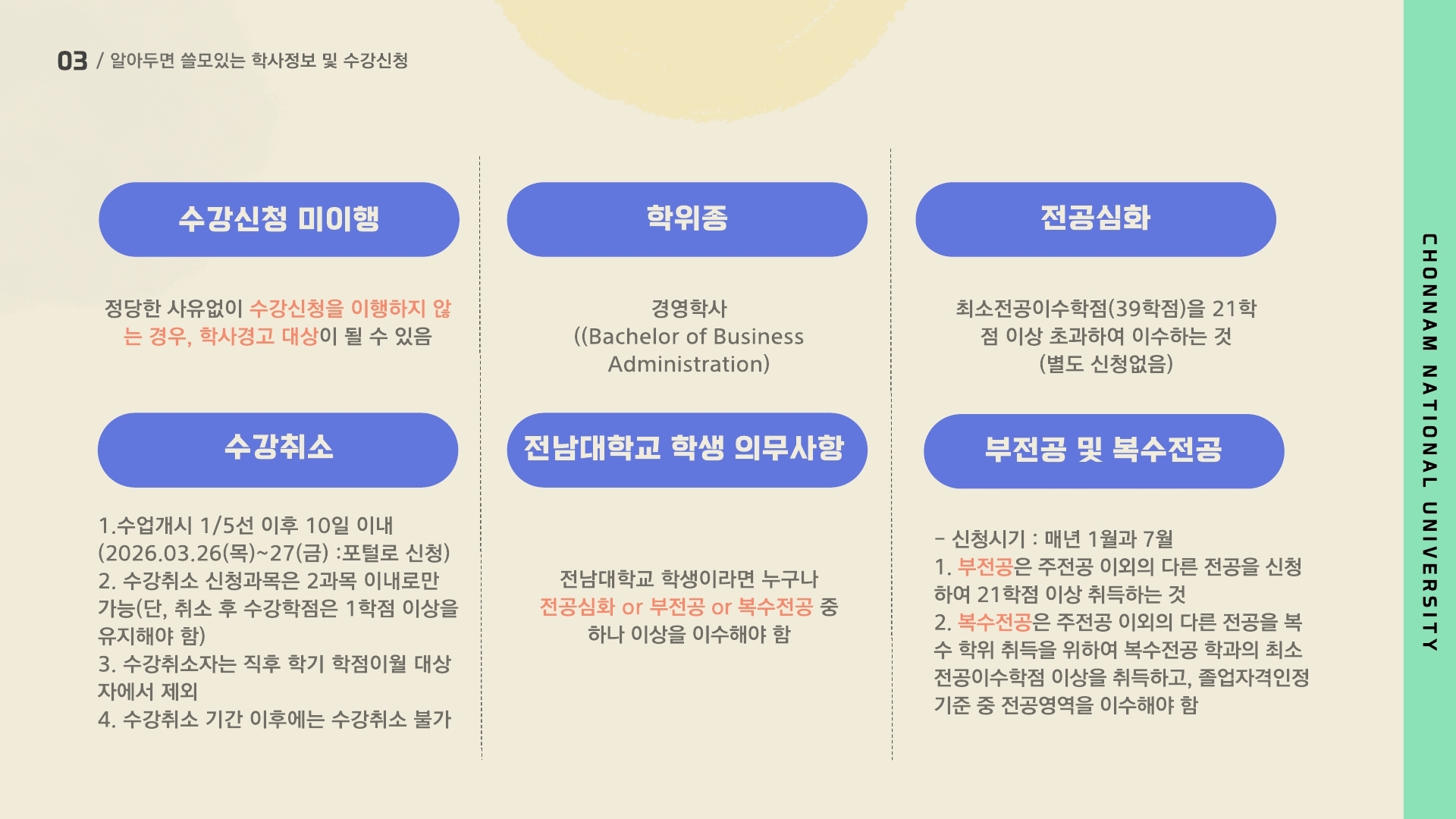 03 / 알아두면 쓸모있는 학사정보 및 수강신청

수강신청 미이행

정당한 사유없이 수강신청을 이행하지 않는 경우, 학사경고 대상이 될 수 있음

수강취소

1.수업개시 1/5선 이후 10일 이내
(2026.03.26(목)~27(금) :포털로 신청)
2. 수강취소 신청과목은 2과목 이내로만 가능(단, 취소 후 수강학점은 1학점 이상을 유지해야 함)
3. 수강취소자는 직후 학기 학점이월 대상자에서 제외
4. 수강취소 기간 이후에는 수강취소 불가

학위종

경영학사
((Bachelor of Business Administration)

전남대학교 학생 의무사항

전남대학교 학생이라면 누구나 전공심화 or 부전공 or 복수전공 중 하나 이상을 이수해야 함

전공심화

최소전공이수학점(39학점)을 21학점 이상 초과하여 이수하는 것
(별도 신청없음)

부전공 및 복수전공

- 신청시기 : 매년 1월과 7월
1. 부전공은 주전공 이외의 다른 전공을 신청하여 21학점 이상 취득하는 것
2. 복수전공은 주전공 이외의 다른 전공을 복수 학위 취득을 위하여 복수전공 학과의 최소 전공이수학점 이상을 취득하고, 졸업자격인정 기준 중 전공영역을 이수해야 함

CHONNAM NATIONAL UNIVERSITY